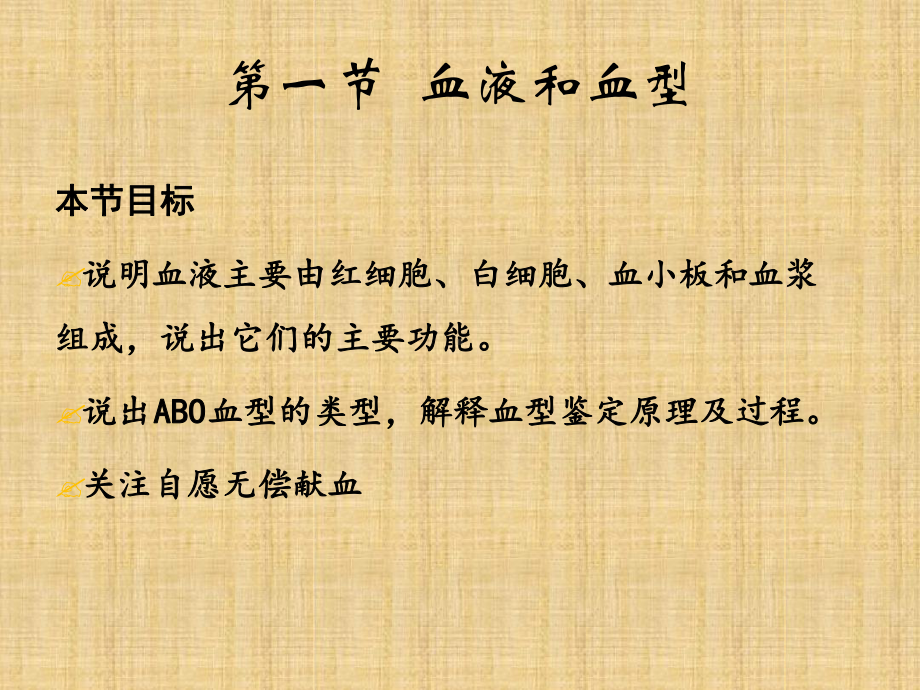 第一节 血液和血型

本节目标

说明血液主要由红细胞、白细胞、血小板和血浆组成，说出它们的主要功能。

说出ABO血型的类型，解释血型鉴定原理及过程。

关注自愿无偿献血